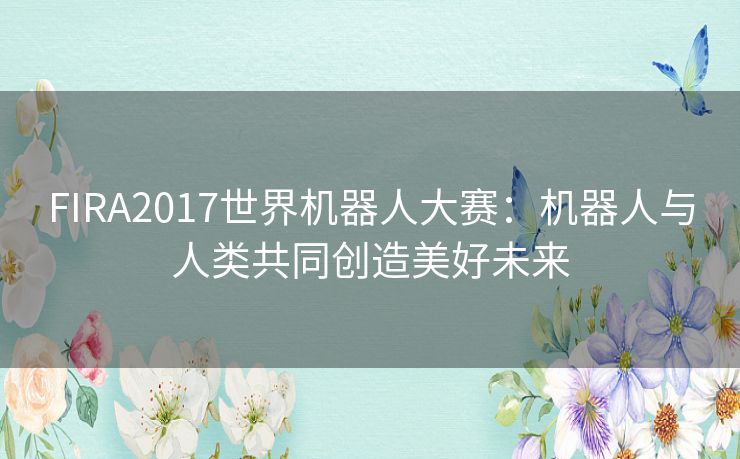 FIRA2017世界机器人大赛：机器人与人类共同创造美好未来